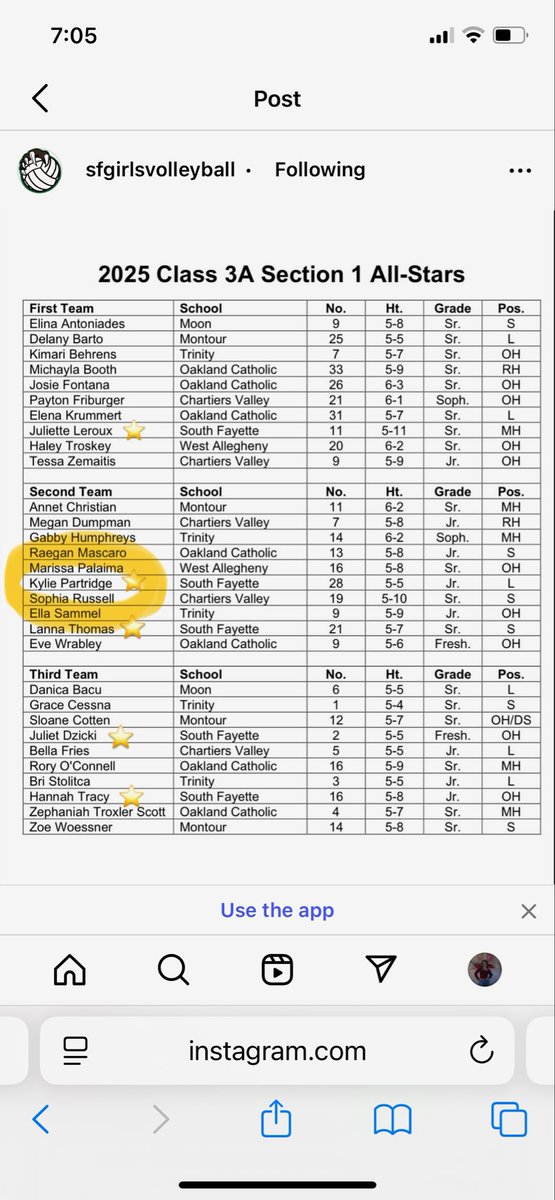 7:05

Post

sfgirlsvolleyball • Following

2025 Class 3A Section 1 All-Stars

| First Team | School | No. | Ht. | Grade | Pos. |
|---|---|---|---|---|---|
| Elina Antoniades | Moon | 9 | 5-8 | Sr. | S |
| Delany Barto | Montour | 25 | 5-5 | Sr. | L |
| Kimari Behrens | Trinity | 7 | 5-7 | Sr. | OH |
| Michayla Booth | Oakland Catholic | 33 | 5-9 | Sr. | RH |
| Josie Fontana | Oakland Catholic | 26 | 6-3 | Sr. | OH |
| Payton Friburger | Chartiers Valley | 21 | 6-1 | Soph. | OH |
| Elena Krummert | Oakland Catholic | 31 | 5-7 | Sr. | L |
| Juliette Leroux | South Fayette | 11 | 5-11 | Sr. | MH |
| Haley Troskey | West Allegheny | 20 | 6-2 | Sr. | OH |
| Tessa Zemaitis | Chartiers Valley | 9 | 5-9 | Jr. | OH |

| Second Team | School | No. | Ht. | Grade | Pos. |
|---|---|---|---|---|---|
| Annet Christian | Montour | 11 | 6-2 | Sr. | MH |
| Megan Dumpman | Chartiers Valley | 7 | 5-8 | Jr. | RH |
| Gabby Humphreys | Trinity | 14 | 6-2 | Soph. | MH |
| Raegan Mascaro | Oakland Catholic | 13 | 5-8 | Jr. | S |
| Marissa Palaima | West Allegheny | 16 | 5-8 | Sr. | OH |
| Kylie Partridge | South Fayette | 28 | 5-5 | Jr. | L |
| Sophia Russell | Chartiers Valley | 19 | 5-10 | Sr. | S |
| Ella Sammel | Trinity | 9 | 5-9 | Jr. | OH |
| Lanna Thomas | South Fayette | 21 | 5-7 | Sr. | S |
| Eve Wrabley | Oakland Catholic | 9 | 5-6 | Fresh. | OH |

| Third Team | School | No. | Ht. | Grade | Pos. |
|---|---|---|---|---|---|
| Danica Bacu | Moon | 6 | 5-5 | Sr. | L |
| Grace Cessna | Trinity | 1 | 5-4 | Sr. | S |
| Sloane Cotten | Montour | 12 | 5-7 | Sr. | OH/DS |
| Juliet Dzicki | South Fayette | 2 | 5-5 | Fresh. | OH |
| Bella Fries | Chartiers Valley | 5 | 5-5 | Jr. | L |
| Rory O'Connell | Oakland Catholic | 16 | 5-9 | Sr. | MH |
| Bri Stolitca | Trinity | 3 | 5-5 | Jr. | L |
| Hannah Tracy | South Fayette | 16 | 5-8 | Jr. | OH |
| Zephaniah Troxler Scott | Oakland Catholic | 4 | 5-7 | Sr. | MH |
| Zoe Woessner | Montour | 14 | 5-8 | Sr. | S |

Use the app

instagram.com